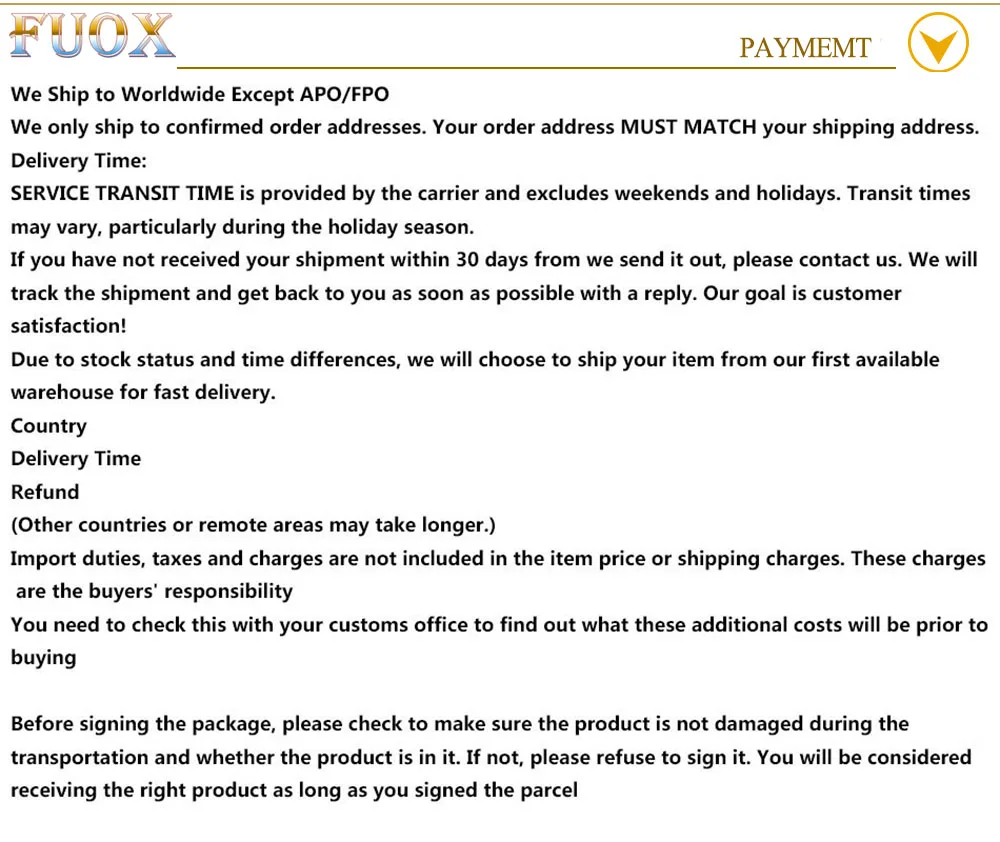 FUOX

PAYMEMT

We Ship to Worldwide Except APO/FPO
We only ship to confirmed order addresses. Your order address MUST MATCH your shipping address.
Delivery Time:
SERVICE TRANSIT TIME is provided by the carrier and excludes weekends and holidays. Transit times may vary, particularly during the holiday season.
If you have not received your shipment within 30 days from we send it out, please contact us. We will track the shipment and get back to you as soon as possible with a reply. Our goal is customer satisfaction!
Due to stock status and time differences, we will choose to ship your item from our first available warehouse for fast delivery.
Country
Delivery Time
Refund
(Other countries or remote areas may take longer.)
Import duties, taxes and charges are not included in the item price or shipping charges. These charges are the buyers' responsibility
You need to check this with your customs office to find out what these additional costs will be prior to buying

Before signing the package, please check to make sure the product is not damaged during the transportation and whether the product is in it. If not, please refuse to sign it. You will be considered receiving the right product as long as you signed the parcel